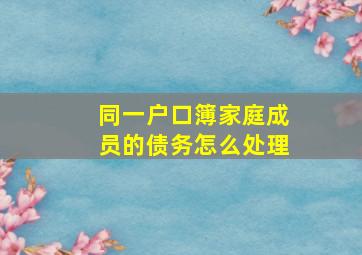 同一户口簿家庭成员的债务怎么处理